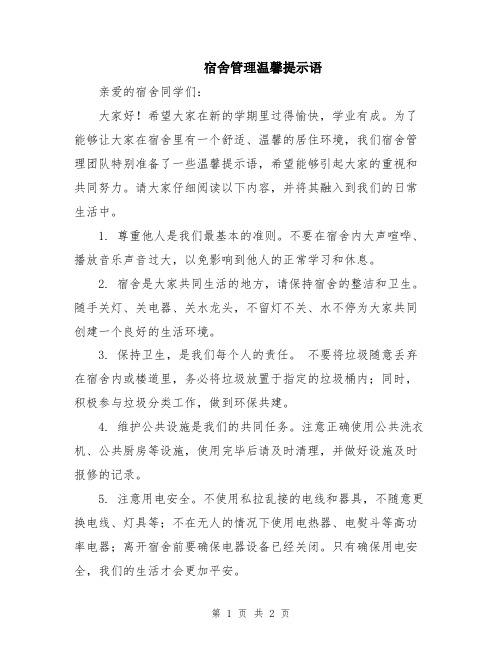 宿舍管理温馨提示语

亲爱的宿舍同学们：

大家好！希望大家在新的学期里过得愉快，学业有成。为了能够让大家在宿舍里有一个舒适、温馨的居住环境，我们宿舍管理团队特别准备了一些温馨提示语，希望能够引起大家的重视和共同努力。请大家仔细阅读以下内容，并将其融入到我们的日常生活中。

1. 尊重他人是我们最基本的准则。不要在宿舍内大声喧哗、播放音乐声音过大，以免影响到他人的正常学习和休息。

2. 宿舍是大家共同生活的地方，请保持宿舍的整洁和卫生。随手关灯、关电器、关水龙头，不留灯不关、水不停为大家共同创建一个良好的生活环境。

3. 保持卫生，是我们每个人的责任。 不要将垃圾随意丢弃在宿舍内或楼道里，务必将垃圾放置于指定的垃圾桶内；同时，积极参与垃圾分类工作，做到环保共建。

4. 维护公共设施是我们的共同任务。注意正确使用公共洗衣机、公共厨房等设施，使用完毕后请及时清理，并做好设施及时报修的记录。

5. 注意用电安全。不使用私拉乱接的电线和器具，不随意更换电线、灯具等；不在无人的情况下使用电热器、电熨斗等高功率电器；离开宿舍前要确保电器设备已经关闭。只有确保用电安全，我们的生活才会更加平安。

第 1 页 共 2 页